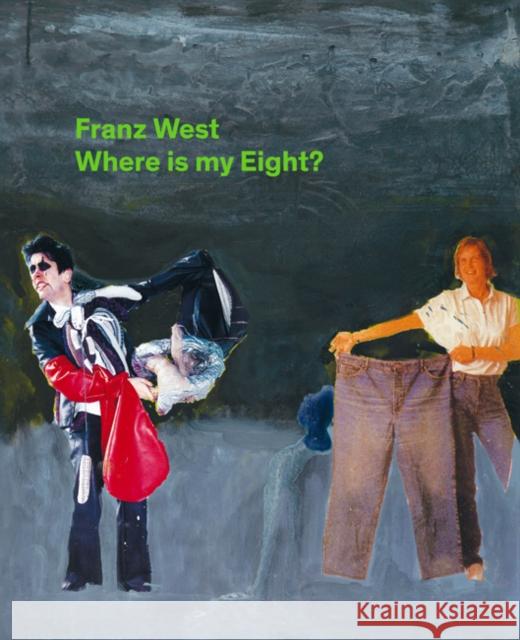 Franz West
Where is my Eight?

Kraina Książek